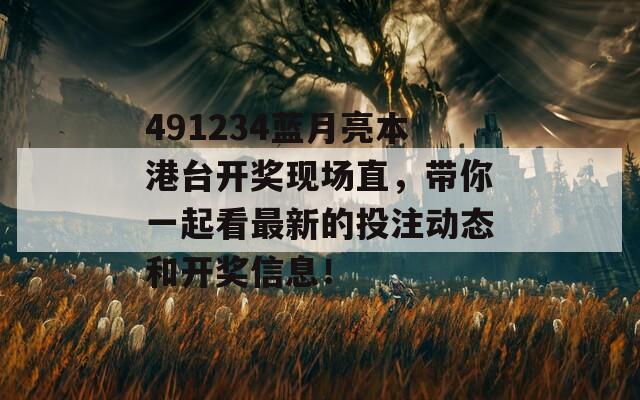 491234蓝月亮本港台开奖现场直，带你一起看最新的投注动态和开奖信息！